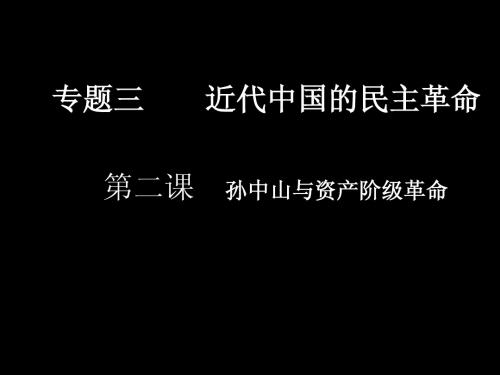 专题三　　近代中国的民主革命

第二课　孙中山与资产阶级革命